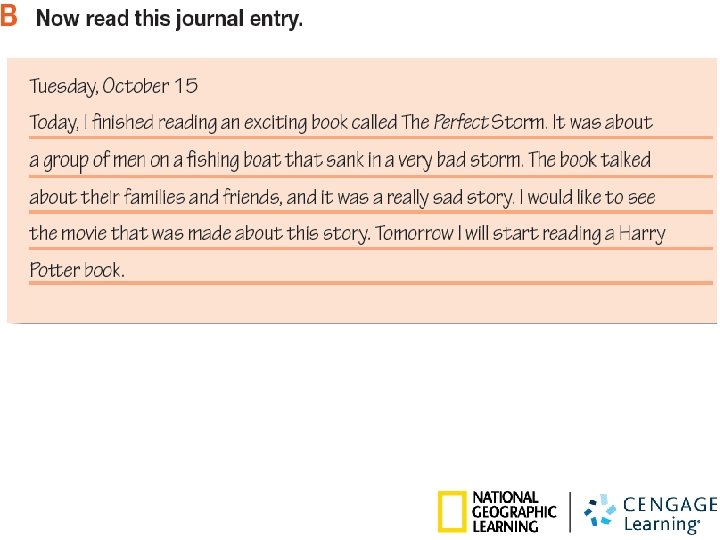 B Now read this journal entry.

Tuesday, October 15

Today, I finished reading an exciting book called The Perfect Storm. It was about a group of men on a fishing boat that sank in a very bad storm. The book talked about their families and friends, and it was a really sad story. I would like to see the movie that was made about this story. Tomorrow I will start reading a Harry Potter book.

NATIONAL GEOGRAPHIC LEARNING

CENGAGE Learning